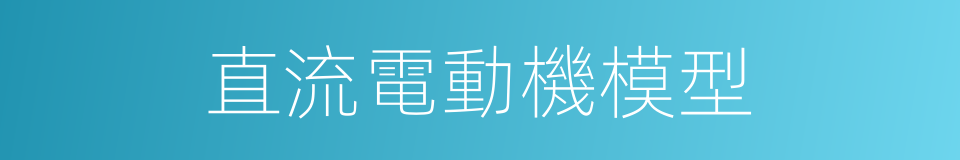 直流電動機模型